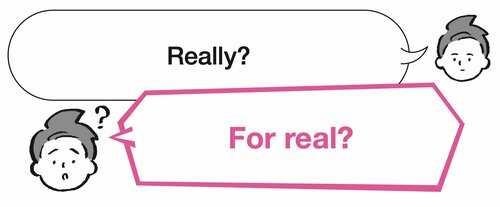 Really?

?

For real?